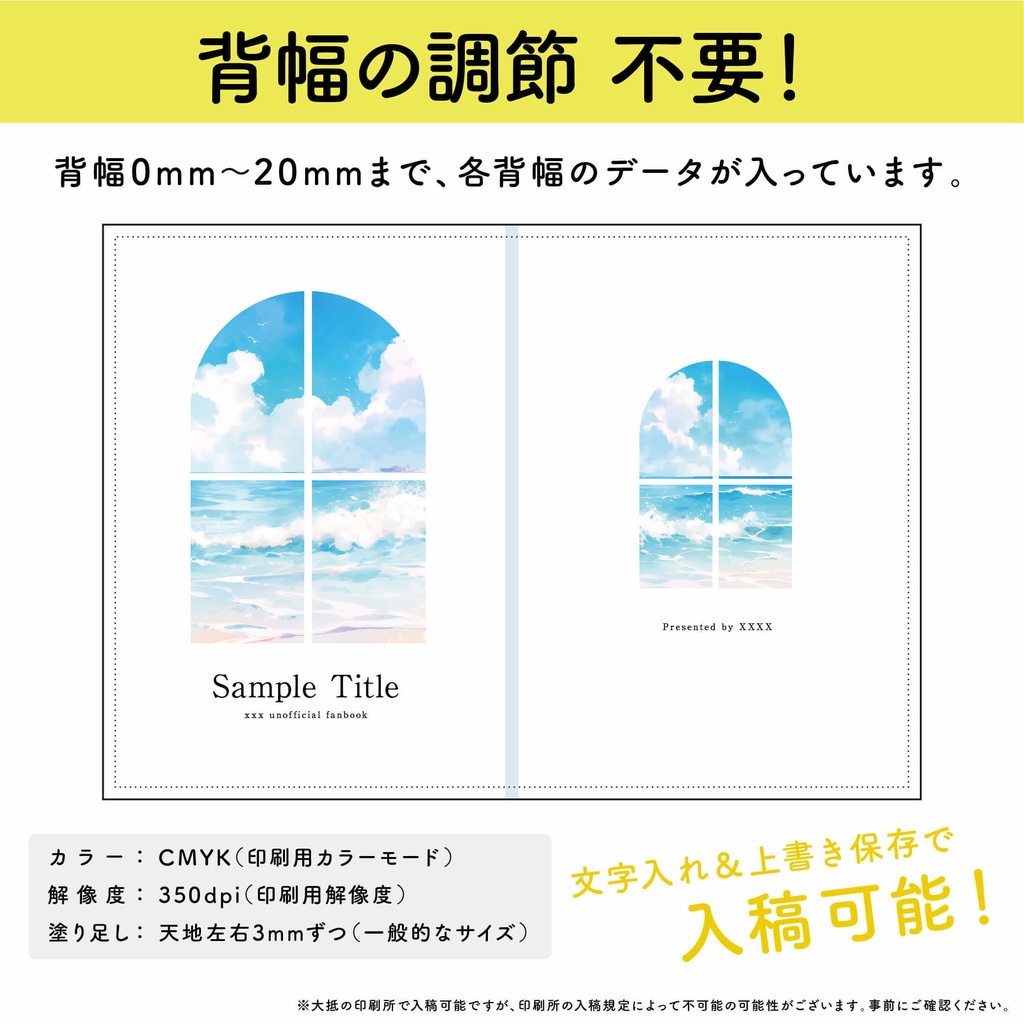 背幅の調節 不要！

背幅0mm〜20mmまで、各背幅のデータが入っています。

Sample Title

xxx unofficial fanbook

Presented by XXXX

カラー：CMYK（印刷用カラーモード）
解像度：350dpi（印刷用解像度）
塗り足し：天地左右3mmずつ（一般的なサイズ）

文字入れ＆上書き保存で
入稿可能！

※大抵の印刷所で入稿可能ですが、印刷所の入稿規定によって不可能の可能性がございます。事前にご確認ください。